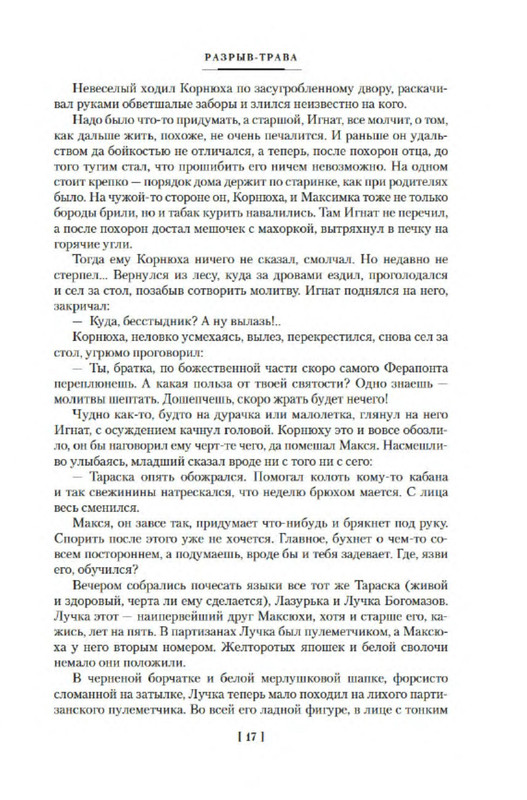 РАЗРЫВ-ТРАВА

Невеселый ходил Корнюха по засугробленному двору, раскачивал руками обветшалые заборы и злился неизвестно на кого.

Надо было что-то придумать, а старшой, Игнат, все молчит, о том, как дальше жить, похоже, не очень печалится. И раньше он удальством да бойкостью не отличался, а теперь, после похорон отца, до того тугим стал, что прошибить его ничем невозможно. На одном стоит крепко — порядок дома держит по старинке, как при родителях было. На чужой-то стороне он, Корнюха, и Максимка тоже не только бороды брили, но и табак курить навалились. Там Игнат не перечил, а после похорон достал мешочек с махоркой, вытряхнул в печку на горячие угли.

Тогда ему Корнюха ничего не сказал, смолчал. Но недавно не стерпел... Вернулся из лесу, куда за дровами ездил, проголодался и сел за стол, позабыв сотворить молитву. Игнат поднялся на него, закричал:

— Куда, бесстыдник? А ну вылазь!..

Корнюха, неловко усмехаясь, вылез, перекрестился, снова сел за стол, угрюмо проговорил:

— Ты, братка, по божественной части скоро самого Ферапонта переплюнешь. А какая польза от твоей святости? Одно знаешь — молитвы шептать. Дошепчешь, скоро жрать будет нечего!

Чудно как-то, будто на дурачка или малолетка, глянул на него Игнат, с осуждением качнул головой. Корнюху это и вовсе обозлило, он бы наговорил ему черт-те чего, да помешал Макся. Насмешливо улыбаясь, младший сказал вроде ни с того ни с сего:

— Тараска опять обожрался. Помогал колоть кому-то кабана и так свежинины натрескался, что неделю брюхом мается. С лица весь сменился.

Макся, он завсе так, придумает что-нибудь и брякнет под руку. Спорить после этого уже не хочется. Главное, бухнет о чем-то совсем постороннем, а подумаешь, вроде бы и тебя задевает. Где, язви его, обучился?

Вечером собрались почесать языки все тот же Тараска (живой и здоровый, черта ли ему сделается), Лазурька и Лучка Богомазов. Лучка этот — наипервейший друг Максюхи, хотя и старше его, кажись, лет на пять. В партизанах Лучка был пулеметчиком, а Максюха у него вторым номером. Желторотых япошек и белой сволочи немало они положили.

В черненой борчатке и белой мерлушковой шапке, форсисто сломанной на затылке, Лучка теперь мало походил на лихого партизанского пулеметчика. Во всей его ладной фигуре, в лице с тонким

[ 17 ]